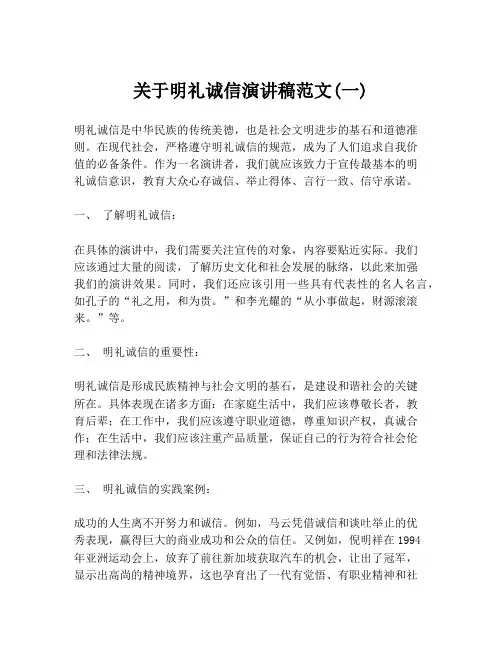 关于明礼诚信演讲稿范文(一)

明礼诚信是中华民族的传统美德，也是社会文明进步的基石和道德准则。在现代社会，严格遵守明礼诚信的规范，成为了人们追求自我价值的必备条件。作为一名演讲者，我们就应该致力于宣传最基本的明礼诚信意识，教育大众心存诚信、举止得体、言行一致、信守承诺。

一、 了解明礼诚信：

在具体的演讲中，我们需要关注宣传的对象，内容要贴近实际。我们应该通过大量的阅读，了解历史文化和社会发展的脉络，以此来加强我们的演讲效果。同时，我们还应该引用一些具有代表性的名人名言，如孔子的“礼之用，和为贵。”和李光耀的“从小事做起，财源滚滚来。”等。

二、 明礼诚信的重要性：

明礼诚信是形成民族精神与社会文明的基石，是建设和谐社会的关键所在。具体表现在诸多方面：在家庭生活中，我们应该尊敬长者，教育后辈；在工作中，我们应该遵守职业道德，尊重知识产权，真诚合作；在生活中，我们应该注重产品质量，保证自己的行为符合社会伦理和法律法规。

三、 明礼诚信的实践案例：

成功的人生离不开努力和诚信。例如，马云凭借诚信和谈吐举止的优秀表现，赢得巨大的商业成功和公众的信任。又例如，倪明祥在1994年亚洲运动会上，放弃了前往新加坡获取汽车的机会，让出了冠军，显示出高尚的精神境界，这也孕育出了一代有觉悟、有职业精神和社